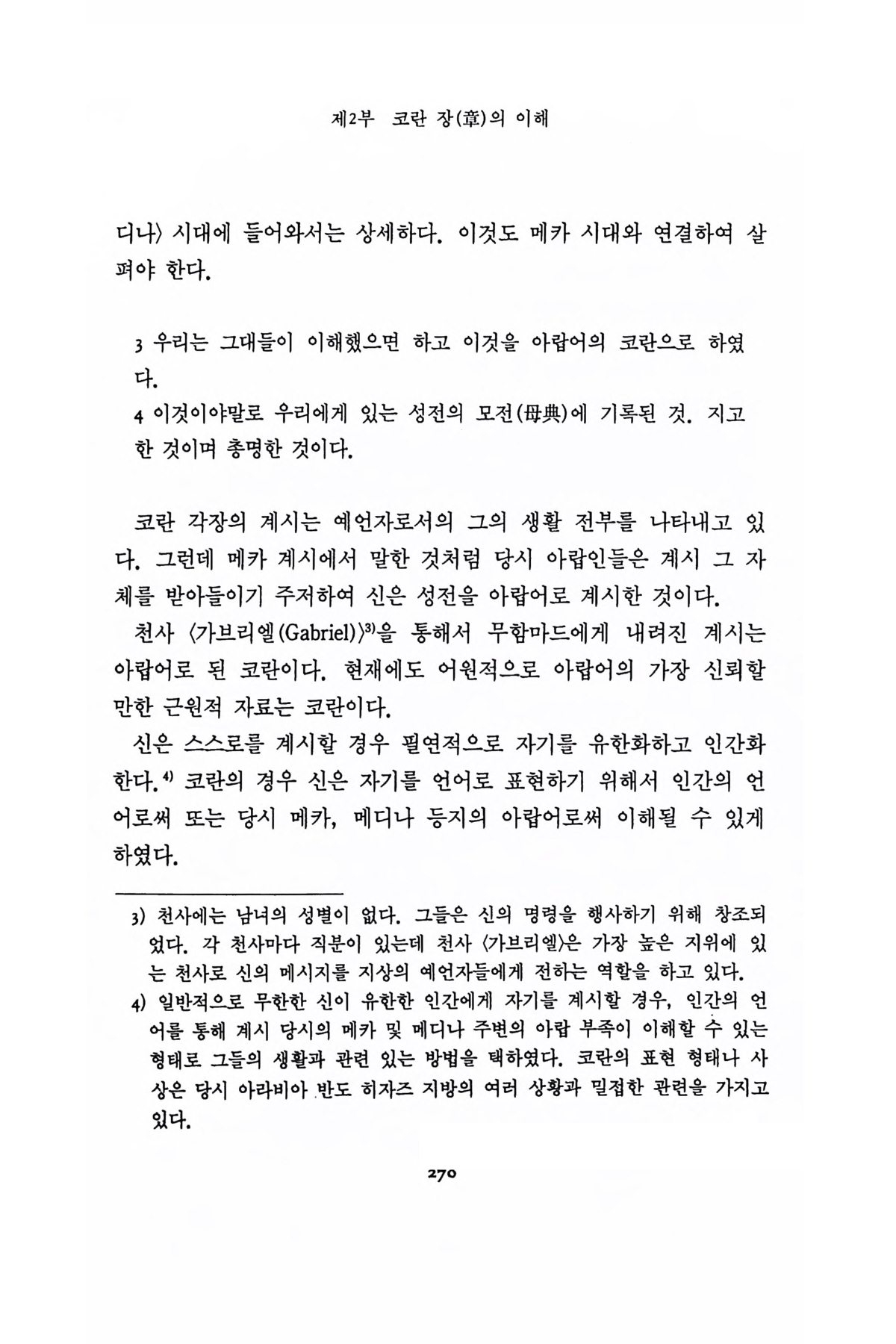 제2부 코란 장(章)의 이해

디나〉 시대에 들어와서는 상세하다. 이것도 메카 시대와 연결하여 살펴야 한다.

3 우리는 그대들이 이해했으면 하고 이것을 아랍어의 코란으로 하였다.
4 이것이야말로 우리에게 있는 성전의 모전(母典)에 기록된 것. 지고한 것이며 총명한 것이다.

코란 각장의 계시는 예언자로서의 그의 생활 전부를 나타내고 있다. 그런데 메카 계시에서 말한 것처럼 당시 아랍인들은 계시 그 자체를 받아들이기 주저하여 신은 성전을 아랍어로 계시한 것이다.

천사 〈가브리엘(Gabriel)〉$^{3)}$을 통해서 무함마드에게 내려진 계시는 아랍어로 된 코란이다. 현재에도 어원적으로 아랍어의 가장 신뢰할 만한 근원적 자료는 코란이다.

신은 스스로를 계시할 경우 필연적으로 자기를 유한화하고 인간화한다.$^{4)}$ 코란의 경우 신은 자기를 언어로 표현하기 위해서 인간의 언어로써 또는 당시 메카, 메디나 등지의 아랍어로써 이해될 수 있게 하였다.

3) 천사에는 남녀의 성별이 없다. 그들은 신의 명령을 행사하기 위해 창조되었다. 각 천사마다 직분이 있는데 천사 〈가브리엘〉은 가장 높은 지위에 있는 천사로 신의 메시지를 지상의 예언자들에게 전하는 역할을 하고 있다.
4) 일반적으로 무한한 신이 유한한 인간에게 자기를 계시할 경우, 인간의 언어를 통해 계시 당시의 메카 및 메디나 주변의 아랍 부족이 이해할 수 있는 형태로 그들의 생활과 관련 있는 방법을 택하였다. 코란의 표현 형태나 사상은 당시 아라비아 반도 히자즈 지방의 여러 상황과 밀접한 관련을 가지고 있다.

270